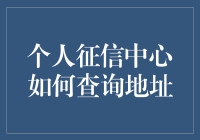 个人征信中心
如何查询地址